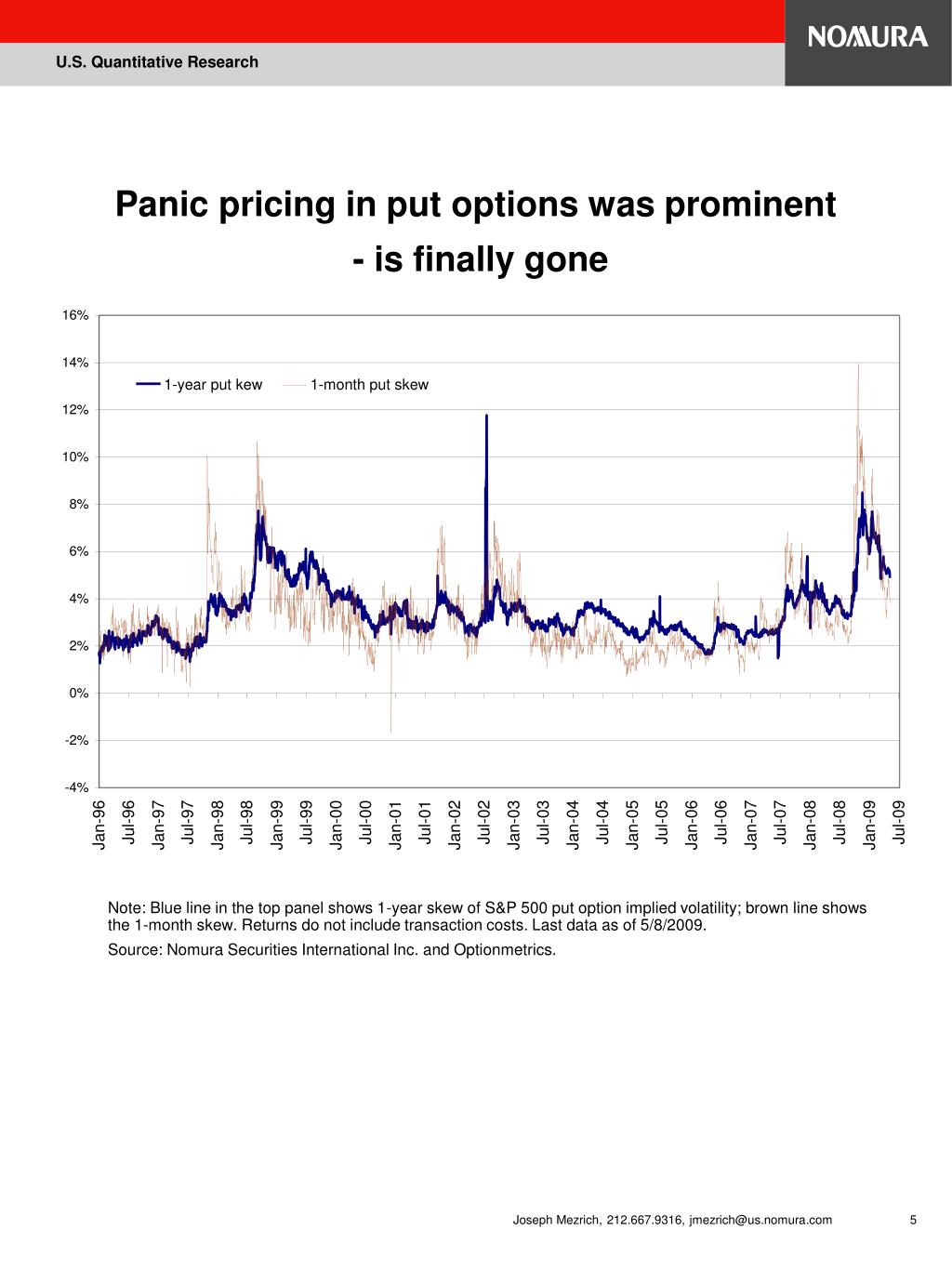 U.S. Quantitative Research

NOMURA

Panic pricing in put options was prominent - is finally gone

16%
14%
12%
10%
8%
6%
4%
2%
0%
-2%
-4%

1-year put kew
1-month put skew

Jan-96
Jul-96
Jan-97
Jul-97
Jan-98
Jul-98
Jan-99
Jul-99
Jan-00
Jul-00
Jan-01
Jul-01
Jan-02
Jul-02
Jan-03
Jul-03
Jan-04
Jul-04
Jan-05
Jul-05
Jan-06
Jul-06
Jan-07
Jul-07
Jan-08
Jul-08
Jan-09
Jul-09

Note: Blue line in the top panel shows 1-year skew of S&P 500 put option implied volatility; brown line shows the 1-month skew. Returns do not include transaction costs. Last data as of 5/8/2009.

Source: Nomura Securities International Inc. and Optionmetrics.

Joseph Mezrich, 212.667.9316, jmezrich@us.nomura.com

5